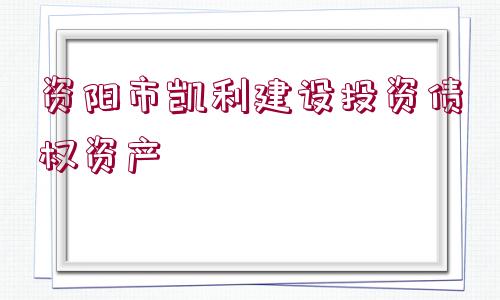 资阳市凯利建设投资债权资产